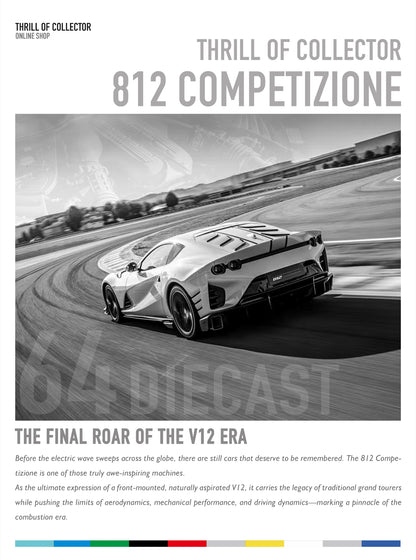 THRILL OF COLLECTOR
ONLINE SHOP

THRILL OF COLLECTOR
812 COMPETIZIONE

64 DIECAST

THE FINAL ROAR OF THE V12 ERA

Before the electric wave sweeps across the globe, there are still cars that deserve to be remembered. The 812 Competizione is one of those truly awe-inspiring machines.
As the ultimate expression of a front-mounted, naturally aspirated V12, it carries the legacy of traditional grand tourers while pushing the limits of aerodynamics, mechanical performance, and driving dynamics—marking a pinnacle of the combustion era.